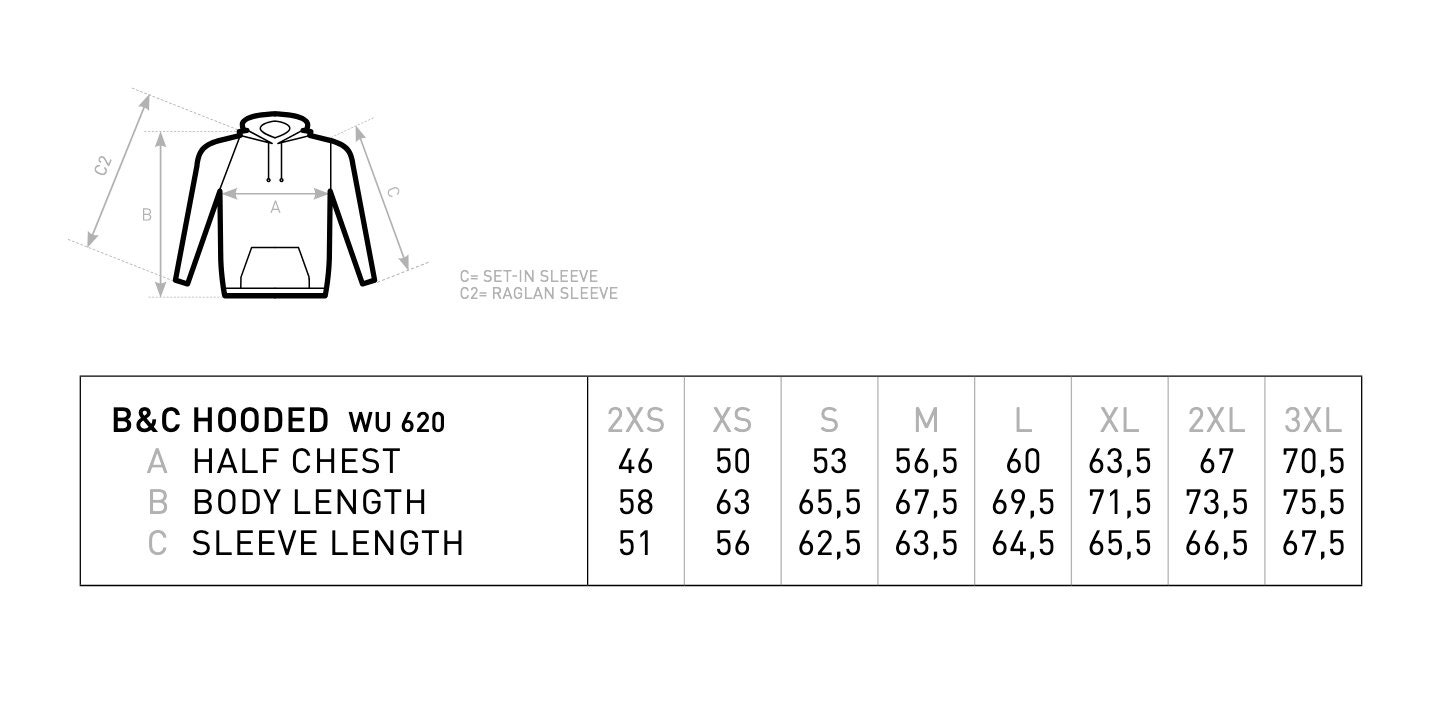 C2

B

A

C

C= SET-IN SLEEVE
C2= RAGLAN SLEEVE

| B&C HOODED WU 620 | 2XS | XS | S | M | L | XL | 2XL | 3XL |
|---|---|---|---|---|---|---|---|---|
| A HALF CHEST | 46 | 50 | 53 | 56,5 | 60 | 63,5 | 67 | 70,5 |
| B BODY LENGTH | 58 | 63 | 65,5 | 67,5 | 69,5 | 71,5 | 73,5 | 75,5 |
| C SLEEVE LENGTH | 51 | 56 | 62,5 | 63,5 | 64,5 | 65,5 | 66,5 | 67,5 |